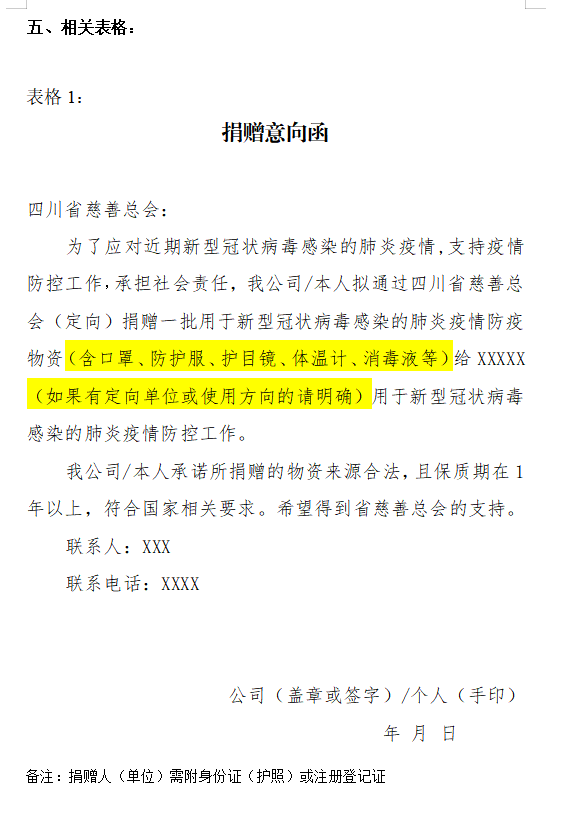 五、相关表格：

表格 1：

捐赠意向函

四川省慈善总会：

为了应对近期新型冠状病毒感染的肺炎疫情，支持疫情防控工作，承担社会责任，我公司/本人拟通过四川省慈善总会（定向）捐赠一批用于新型冠状病毒感染的肺炎疫情防疫物资（含口罩、防护服、护目镜、体温计、消毒液等）给 XXXXX（如果有定向单位或使用方向的请明确）用于新型冠状病毒感染的肺炎疫情防控工作。

我公司/本人承诺所捐赠的物资来源合法，且保质期在 1 年以上，符合国家相关要求。希望得到省慈善总会的支持。

联系人：XXX

联系电话：XXXX

公司（盖章或签字）/个人（手印）

年 月 日

备注：捐赠人（单位）需附身份证（护照）或注册登记证